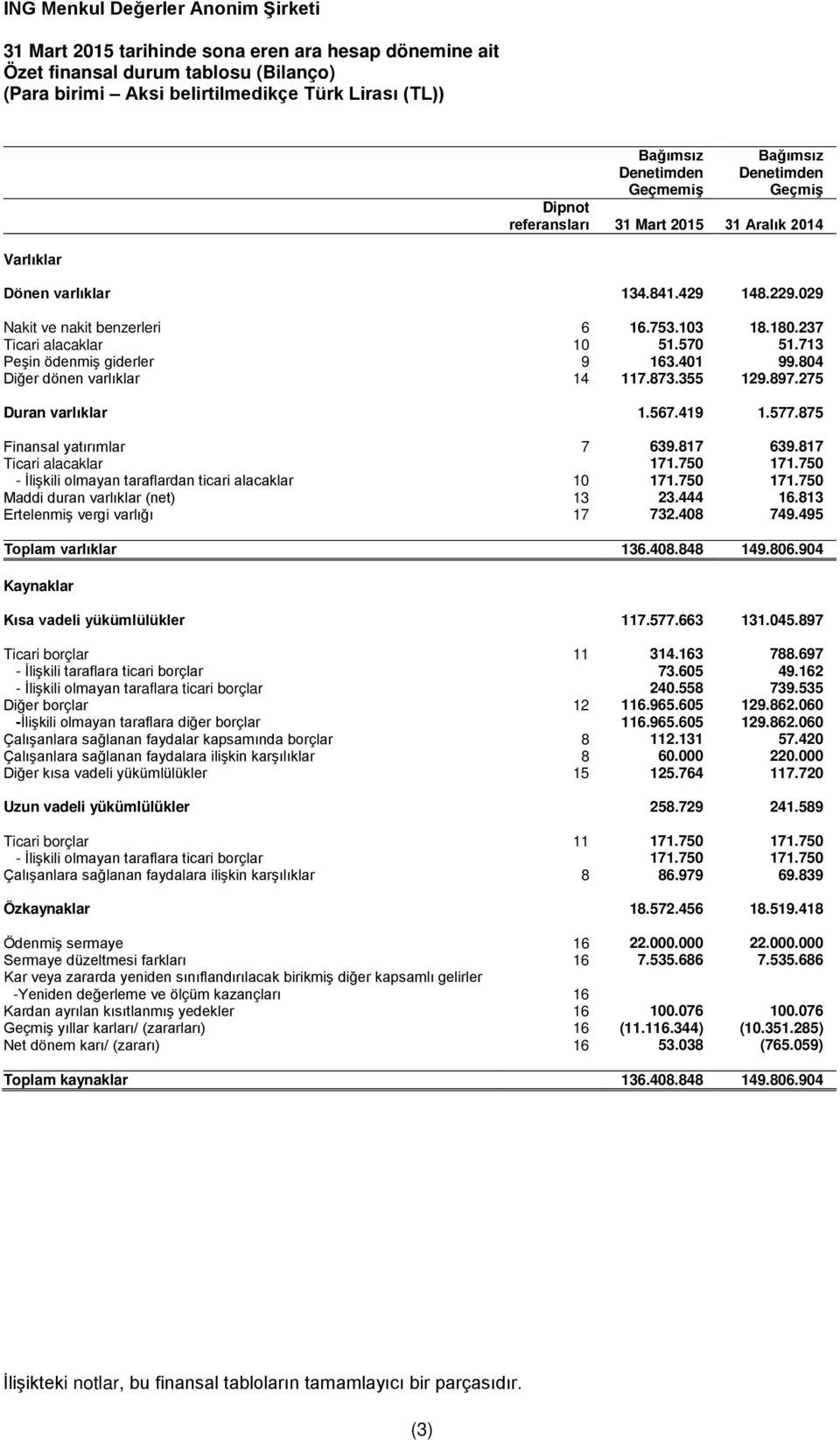 ING Menkul Değerler Anonim Şirketi

31 Mart 2015 tarihinde sona eren ara hesap dönemine ait
Özet finansal durum tablosu (Bilanço)
(Para birimi – Aksi belirtilmedikçe Türk Lirası (TL))

| | Dipnot referansları | Bağımsız Denetimden Geçmemiş 31 Mart 2015 | Bağımsız Denetimden Geçmiş 31 Aralık 2014 |
|---|---|---|---|
| Varlıklar | | | |
| Dönen varlıklar | | 134.841.429 | 148.229.029 |
| Nakit ve nakit benzerleri | 6 | 16.753.103 | 18.180.237 |
| Ticari alacaklar | 10 | 51.570 | 51.713 |
| Peşin ödenmiş giderler | 9 | 163.401 | 99.804 |
| Diğer dönen varlıklar | 14 | 117.873.355 | 129.897.275 |
| Duran varlıklar | | 1.567.419 | 1.577.875 |
| Finansal yatırımlar | 7 | 639.817 | 639.817 |
| Ticari alacaklar | | 171.750 | 171.750 |
| - İlişkili olmayan taraflardan ticari alacaklar | 10 | 171.750 | 171.750 |
| Maddi duran varlıklar (net) | 13 | 23.444 | 16.813 |
| Ertelenmiş vergi varlığı | 17 | 732.408 | 749.495 |
| Toplam varlıklar | | 136.408.848 | 149.806.904 |
| Kaynaklar | | | |
| Kısa vadeli yükümlülükler | | 117.577.663 | 131.045.897 |
| Ticari borçlar | 11 | 314.163 | 788.697 |
| - İlişkili taraflara ticari borçlar | | 73.605 | 49.162 |
| - İlişkili olmayan taraflara ticari borçlar | | 240.558 | 739.535 |
| Diğer borçlar | 12 | 116.965.605 | 129.862.060 |
| -İlişkili olmayan taraflara diğer borçlar | | 116.965.605 | 129.862.060 |
| Çalışanlara sağlanan faydalar kapsamında borçlar | 8 | 112.131 | 57.420 |
| Çalışanlara sağlanan faydalara ilişkin karşılıklar | 8 | 60.000 | 220.000 |
| Diğer kısa vadeli yükümlülükler | 15 | 125.764 | 117.720 |
| Uzun vadeli yükümlülükler | | 258.729 | 241.589 |
| Ticari borçlar | 11 | 171.750 | 171.750 |
| - İlişkili olmayan taraflara ticari borçlar | | 171.750 | 171.750 |
| Çalışanlara sağlanan faydalara ilişkin karşılıklar | 8 | 86.979 | 69.839 |
| Özkaynaklar | | 18.572.456 | 18.519.418 |
| Ödenmiş sermaye | 16 | 22.000.000 | 22.000.000 |
| Sermaye düzeltmesi farkları | 16 | 7.535.686 | 7.535.686 |
| Kar veya zararda yeniden sınıflandırılacak birikmiş diğer kapsamlı gelirler | | | |
| -Yeniden değerleme ve ölçüm kazançları | 16 | | |
| Kardan ayrılan kısıtlanmış yedekler | 16 | 100.076 | 100.076 |
| Geçmiş yıllar karları/ (zararları) | 16 | (11.116.344) | (10.351.285) |
| Net dönem karı/ (zararı) | 16 | 53.038 | (765.059) |
| Toplam kaynaklar | | 136.408.848 | 149.806.904 |

İlişikteki notlar, bu finansal tabloların tamamlayıcı bir parçasıdır.

(3)